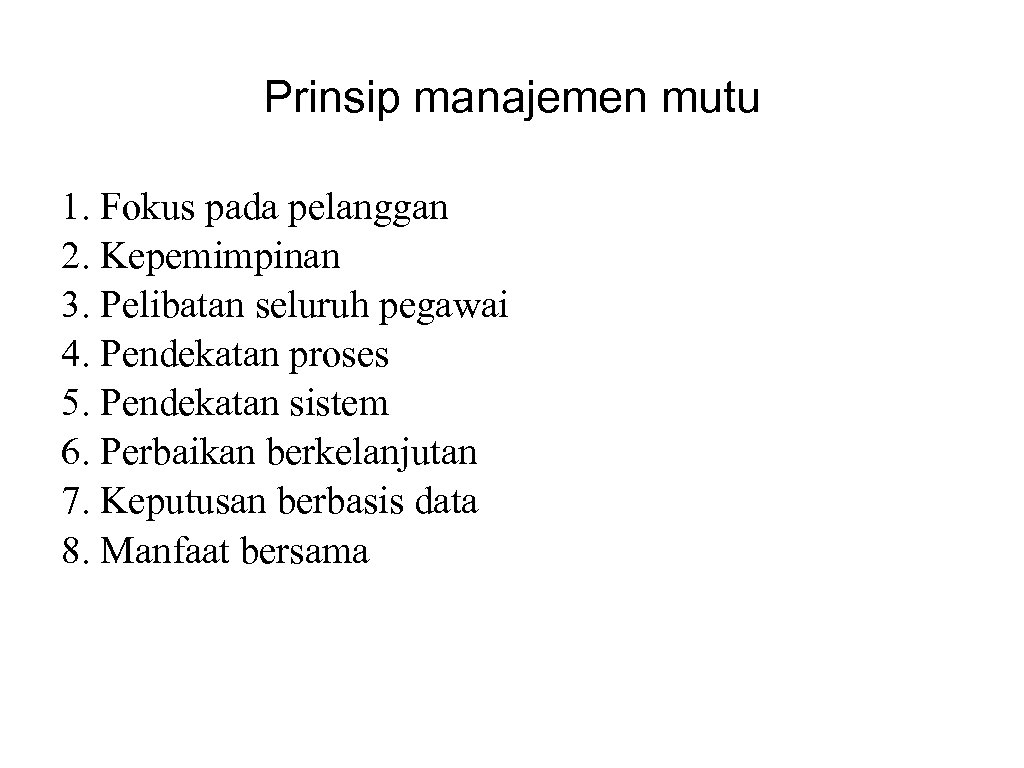 Prinsip manajemen mutu

1. Fokus pada pelanggan
2. Kepemimpinan
3. Pelibatan seluruh pegawai
4. Pendekatan proses
5. Pendekatan sistem
6. Perbaikan berkelanjutan
7. Keputusan berbasis data
8. Manfaat bersama